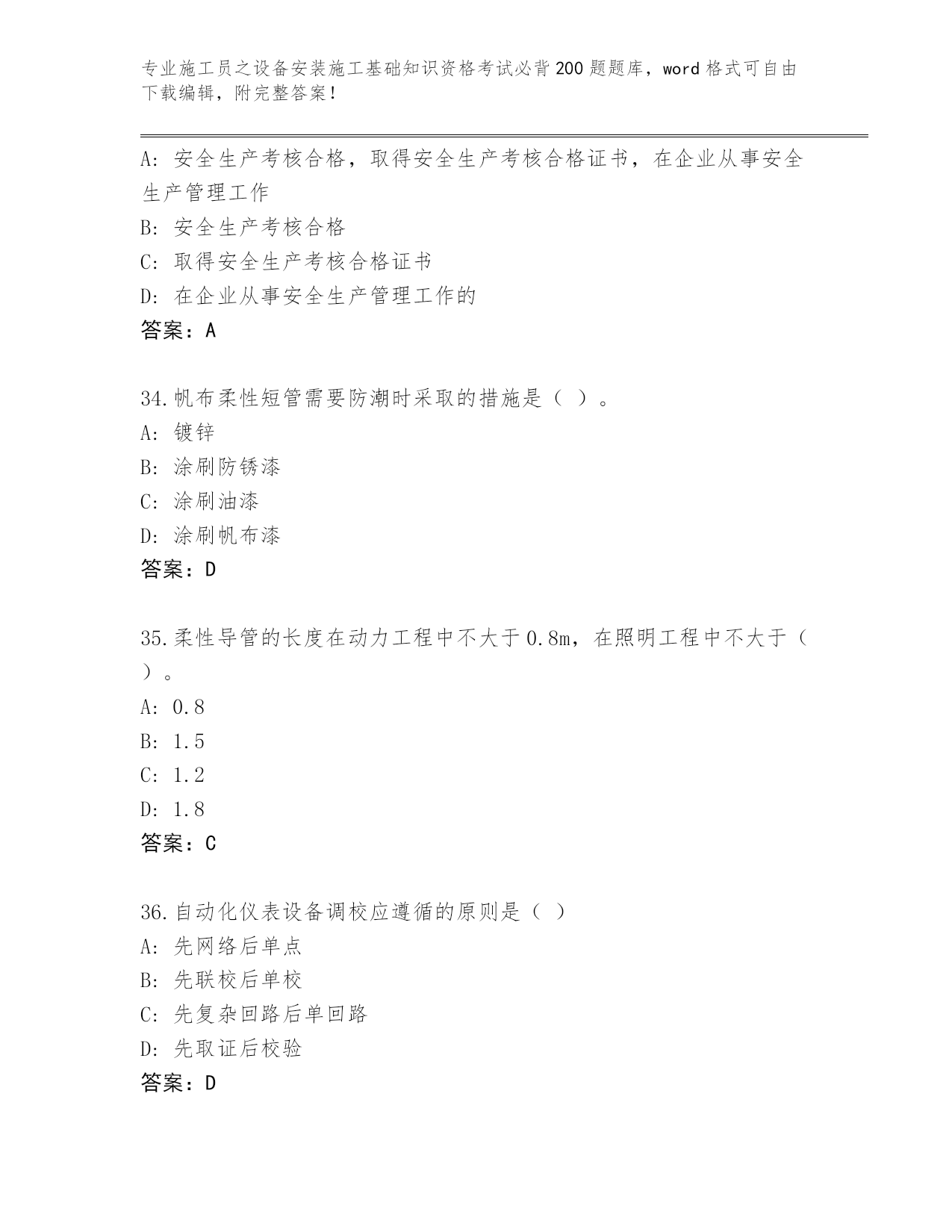 专业施工员之设备安装施工基础知识资格考试必背200题题库，word格式可自由下载编辑，附完整答案！

A：安全生产考核合格，取得安全生产考核合格证书，在企业从事安全生产管理工作

B：安全生产考核合格

C：取得安全生产考核合格证书

D：在企业从事安全生产管理工作的

答案：A

34.帆布柔性短管需要防潮时采取的措施是（ ）。

A：镀锌

B：涂刷防锈漆

C：涂刷油漆

D：涂刷帆布漆

答案：D

35.柔性导管的长度在动力工程中不大于0.8m，在照明工程中不大于（ ）。

A：0.8

B：1.5

C：1.2

D：1.8

答案：C

36.自动化仪表设备调校应遵循的原则是（ ）

A：先网络后单点

B：先联校后单校

C：先复杂回路后单回路

D：先取证后校验

答案：D